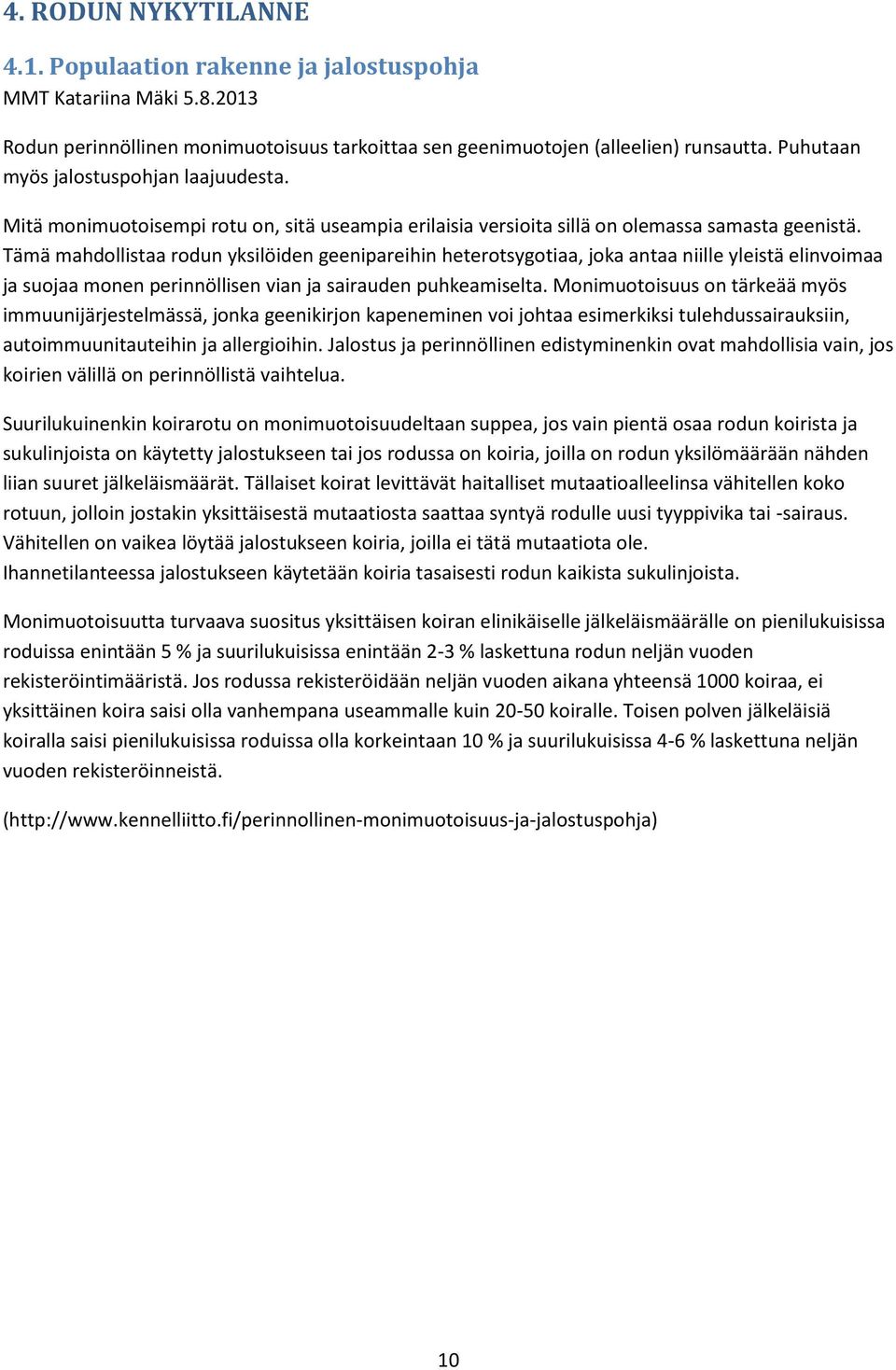 4. RODUN NYKYTILANNE

4.1. Populaation rakenne ja jalostuspohja

MMT Katariina Mäki 5.8.2013

Rodun perinnöllinen monimuotoisuus tarkoittaa sen geenimuotojen (alleelien) runsautta. Puhutaan myös jalostuspohjan laajuudesta.

Mitä monimuotoisempi rotu on, sitä useampia erilaisia versioita sillä on olemassa samasta geenistä. Tämä mahdollistaa rodun yksilöiden geenipareihin heterotsygotiaa, joka antaa niille yleistä elinvoimaa ja suojaa monen perinnöllisen vian ja sairauden puhkeamiselta. Monimuotoisuus on tärkeää myös immuunijärjestelmässä, jonka geenikirjon kapeneminen voi johtaa esimerkiksi tulehdussairauksiin, autoimmuunitauteihin ja allergioihin. Jalostus ja perinnöllinen edistyminenkin ovat mahdollisia vain, jos koirien välillä on perinnöllistä vaihtelua.

Suurilukuinenkin koirarotu on monimuotoisuudeltaan suppea, jos vain pientä osaa rodun koirista ja sukulinjoista on käytetty jalostukseen tai jos rodussa on koiria, joilla on rodun yksilömäärään nähden liian suuret jälkeläismäärät. Tällaiset koirat levittävät haitalliset mutaatioalleelinsa vähitellen koko rotuun, jolloin jostakin yksittäisestä mutaatiosta saattaa syntyä rodulle uusi tyyppivika tai -sairaus. Vähitellen on vaikea löytää jalostukseen koiria, joilla ei tätä mutaatiota ole. Ihannetilanteessa jalostukseen käytetään koiria tasaisesti rodun kaikista sukulinjoista.

Monimuotoisuutta turvaava suositus yksittäisen koiran elinikäiselle jälkeläismäärälle on pienilukuisissa roduissa enintään 5 % ja suurilukuisissa enintään 2-3 % laskettuna rodun neljän vuoden rekisteröintimääristä. Jos rodussa rekisteröidään neljän vuoden aikana yhteensä 1000 koiraa, ei yksittäinen koira saisi olla vanhempana useammalle kuin 20-50 koiralle. Toisen polven jälkeläisiä koiralla saisi pienilukuisissa roduissa olla korkeintaan 10 % ja suurilukuisissa 4-6 % laskettuna neljän vuoden rekisteröinneistä.

(http://www.kennelliitto.fi/perinnollinen-monimuotoisuus-ja-jalostuspohja)

10